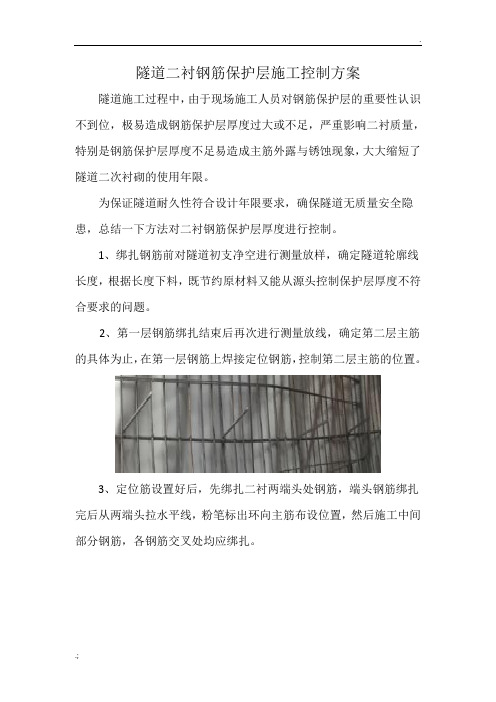 .

隧道二衬钢筋保护层施工控制方案

隧道施工过程中，由于现场施工人员对钢筋保护层的重要性认识不到位，极易造成钢筋保护层厚度过大或不足，严重影响二衬质量，特别是钢筋保护层厚度不足易造成主筋外露与锈蚀现象，大大缩短了隧道二次衬砌的使用年限。

为保证隧道耐久性符合设计年限要求，确保隧道无质量安全隐患，总结一下方法对二衬钢筋保护层厚度进行控制。

1、绑扎钢筋前对隧道初支净空进行测量放样，确定隧道轮廓线长度，根据长度下料，既节约原材料又能从源头控制保护层厚度不符合要求的问题。

2、第一层钢筋绑扎结束后再次进行测量放线，确定第二层主筋的具体为止，在第一层钢筋上焊接定位钢筋，控制第二层主筋的位置。

3、定位筋设置好后，先绑扎二衬两端头处钢筋，端头钢筋绑扎完后从两端头拉水平线，粉笔标出环向主筋布设位置，然后施工中间部分钢筋，各钢筋交叉处均应绑扎。

.;